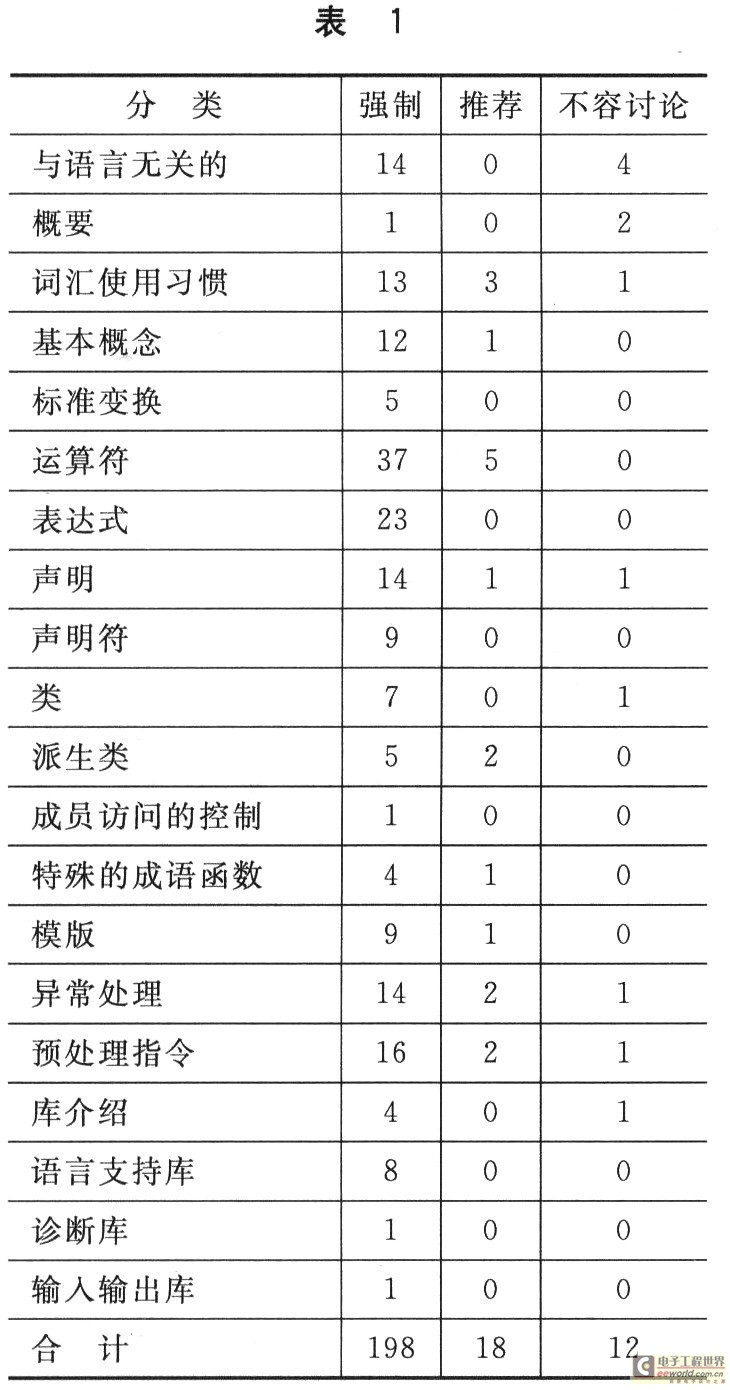 表 1

| 分 类 | 强制 | 推荐 | 不容讨论 |
|---|---|---|---|
| 与语言无关的 | 14 | 0 | 4 |
| 概要 | 1 | 0 | 2 |
| 词汇使用习惯 | 13 | 3 | 1 |
| 基本概念 | 12 | 1 | 0 |
| 标准变换 | 5 | 0 | 0 |
| 运算符 | 37 | 5 | 0 |
| 表达式 | 23 | 0 | 0 |
| 声明 | 14 | 1 | 1 |
| 声明符 | 9 | 0 | 0 |
| 类 | 7 | 0 | 1 |
| 派生类 | 5 | 2 | 0 |
| 成员访问的控制 | 1 | 0 | 0 |
| 特殊的成语函数 | 4 | 1 | 0 |
| 模版 | 9 | 1 | 0 |
| 异常处理 | 14 | 2 | 1 |
| 预处理指令 | 16 | 2 | 1 |
| 库介绍 | 4 | 0 | 1 |
| 语言支持库 | 8 | 0 | 0 |
| 诊断库 | 1 | 0 | 0 |
| 输入输出库 | 1 | 0 | 0 |
| 合 计 | 198 | 18 | 12 |

电子工程世界
eeworld.com.cn